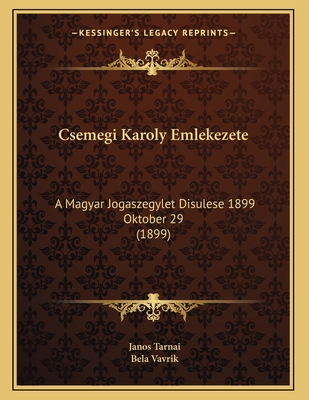 —KESSINGER'S LEGACY REPRINTS—

Csemegi Karoly Emlekezete

A Magyar Jogaszegylet Disulese 1899 Oktober 29
(1899)

Janos Tarnai
Bela Vavrik